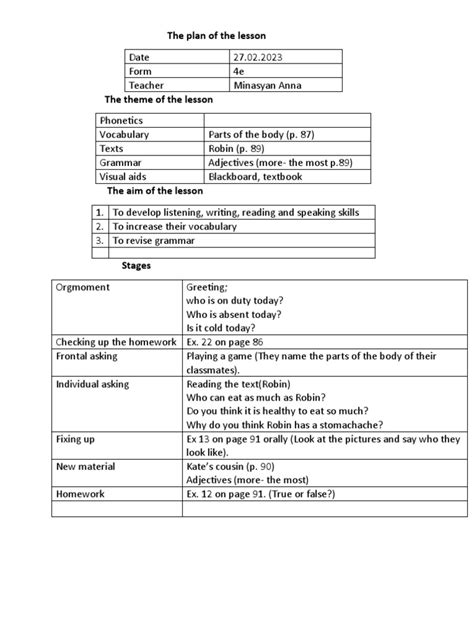 The plan of the lesson

| Date | 27.02.2023 |
|---|---|
| Form | 4e |
| Teacher | Minasyan Anna |

The theme of the lesson

| Phonetics | |
|---|---|
| Vocabulary | Parts of the body (p. 87) |
| Texts | Robin (p. 89) |
| Grammar | Adjectives (more- the most p.89) |
| Visual aids | Blackboard, textbook |

The aim of the lesson

| 1. | To develop listening, writing, reading and speaking skills |
|---|---|
| 2. | To increase their vocabulary |
| 3. | To revise grammar |
| | |

Stages

| Orgmoment | Greeting; who is on duty today? Who is absent today? Is it cold today? |
|---|---|
| Checking up the homework | Ex. 22 on page 86 |
| Frontal asking | Playing a game (They name the parts of the body of their classmates). |
| Individual asking | Reading the text(Robin) Who can eat as much as Robin? Do you think it is healthy to eat so much? Why do you think Robin has a stomachache? |
| Fixing up | Ex 13 on page 91 orally (Look at the pictures and say who they look like). |
| New material | Kate's cousin (p. 90) Adjectives (more- the most) |
| Homework | Ex. 12 on page 91. (True or false?) |
| | |